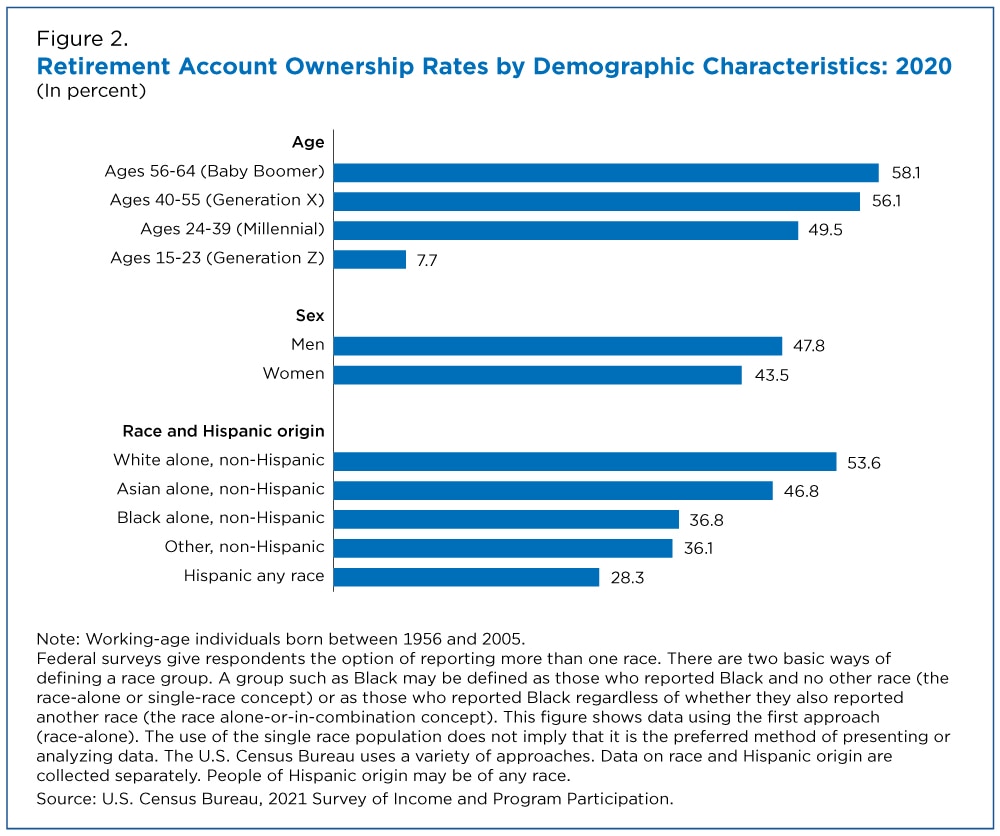 Figure 2.
Retirement Account Ownership Rates by Demographic Characteristics: 2020
(In percent)

Age
Ages 56-64 (Baby Boomer) 58.1
Ages 40-55 (Generation X) 56.1
Ages 24-39 (Millennial) 49.5
Ages 15-23 (Generation Z) 7.7

Sex
Men 47.8
Women 43.5

Race and Hispanic origin
White alone, non-Hispanic 53.6
Asian alone, non-Hispanic 46.8
Black alone, non-Hispanic 36.8
Other, non-Hispanic 36.1
Hispanic any race 28.3

Note: Working-age individuals born between 1956 and 2005.
Federal surveys give respondents the option of reporting more than one race. There are two basic ways of defining a race group. A group such as Black may be defined as those who reported Black and no other race (the race-alone or single-race concept) or as those who reported Black regardless of whether they also reported another race (the race alone-or-in-combination concept). This figure shows data using the first approach (race-alone). The use of the single race population does not imply that it is the preferred method of presenting or analyzing data. The U.S. Census Bureau uses a variety of approaches. Data on race and Hispanic origin are collected separately. People of Hispanic origin may be of any race.
Source: U.S. Census Bureau, 2021 Survey of Income and Program Participation.